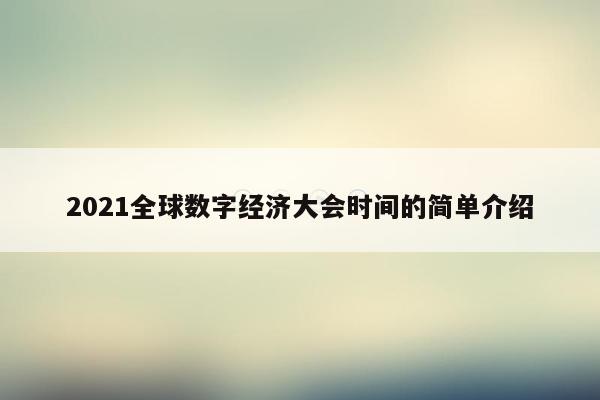 2021全球数字经济大会时间的简单介绍